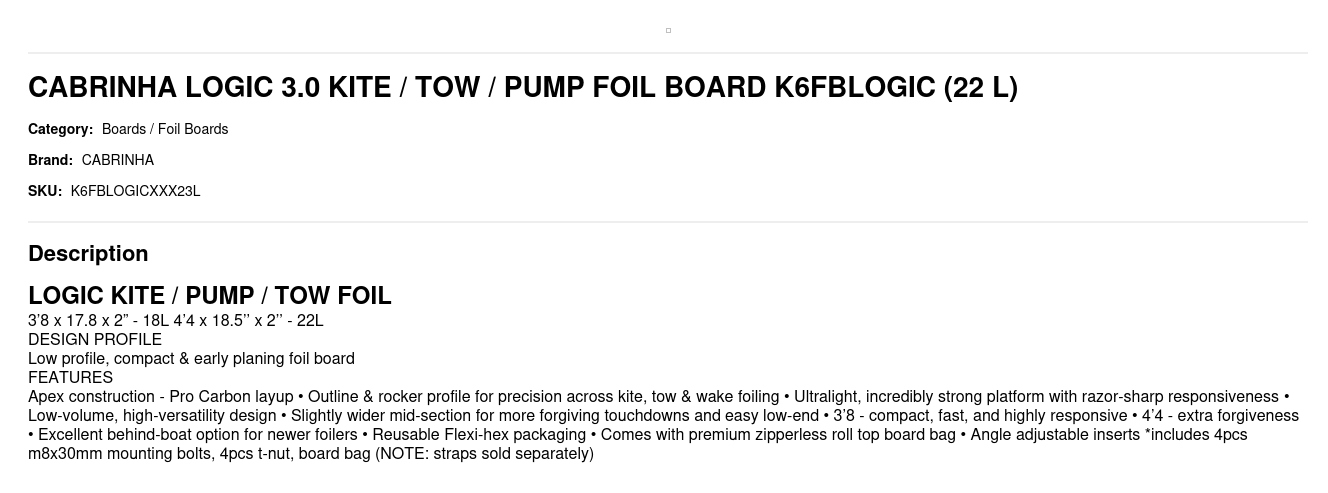 CABRINHA LOGIC 3.0 KITE / TOW / PUMP FOIL BOARD K6FBLOGIC (22 L)

Category: Boards / Foil Boards

Brand: CABRINHA

SKU: K6FBLOGICXXX23L

Description

LOGIC KITE / PUMP / TOW FOIL

3'8 x 17.8 x 2" - 18L 4'4 x 18.5'' x 2'' - 22L

DESIGN PROFILE

Low profile, compact & early planing foil board

FEATURES

Apex construction - Pro Carbon layup • Outline & rocker profile for precision across kite, tow & wake foiling • Ultralight, incredibly strong platform with razor-sharp responsiveness • Low-volume, high-versatility design • Slightly wider mid-section for more forgiving touchdowns and easy low-end • 3'8 - compact, fast, and highly responsive • 4'4 - extra forgiveness • Excellent behind-boat option for newer foilers • Reusable Flexi-hex packaging • Comes with premium zipperless roll top board bag • Angle adjustable inserts *includes 4pcs m8x30mm mounting bolts, 4pcs t-nut, board bag (NOTE: straps sold separately)